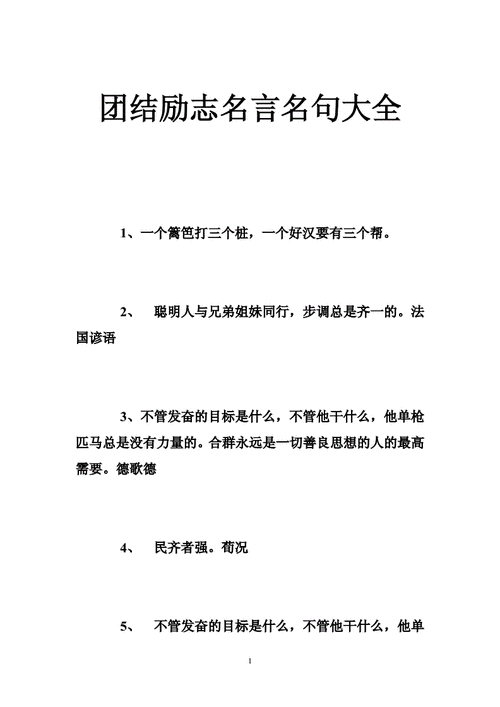 团结励志名言名句大全

1、一个篱笆打三个桩，一个好汉要有三个帮。

2、 聪明人与兄弟姐妹同行，步调总是齐一的。法国谚语

3、不管发奋的目标是什么，不管他干什么，他单枪匹马总是没有力量的。合群永远是一切善良思想的人的最高需要。德歌德

4、 民齐者强。荀况

5、 不管发奋的目标是什么，不管他干什么，他单

1